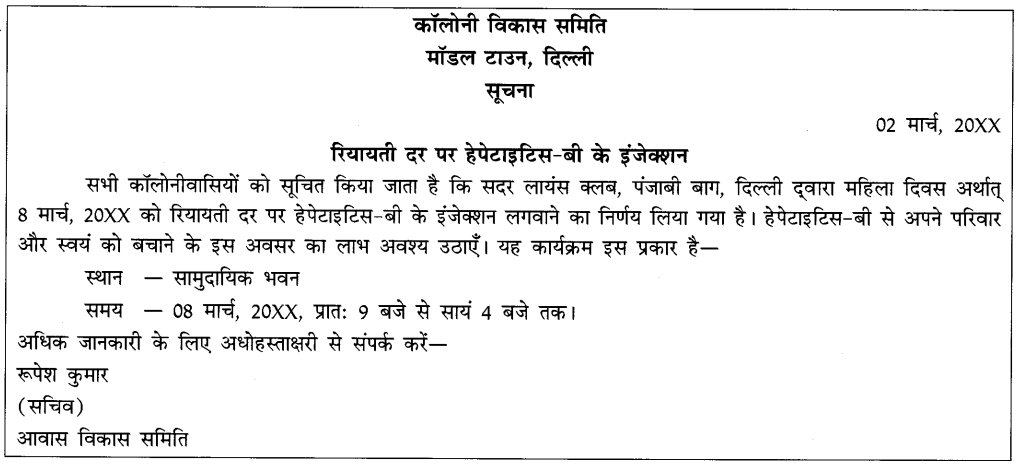 कॉलोनी विकास समिति
मॉडल टाउन, दिल्ली
सूचना

02 मार्च, 20XX

रियायती दर पर हेपेटाइटिस-बी के इंजेक्शन

सभी कॉलोनीवासियों को सूचित किया जाता है कि सदर लायंस क्लब, पंजाबी बाग, दिल्ली द्वारा महिला दिवस अर्थात् 8 मार्च, 20XX को रियायती दर पर हेपेटाइटिस-बी के इंजेक्शन लगवाने का निर्णय लिया गया है। हेपेटाइटिस-बी से अपने परिवार और स्वयं को बचाने के इस अवसर का लाभ अवश्य उठाएँ। यह कार्यक्रम इस प्रकार है—

स्थान — सामुदायिक भवन

समय — 08 मार्च, 20XX, प्रात: 9 बजे से सायं 4 बजे तक।

अधिक जानकारी के लिए अधोहस्ताक्षरी से संपर्क करें—
रूपेश कुमार
(सचिव)
आवास विकास समिति